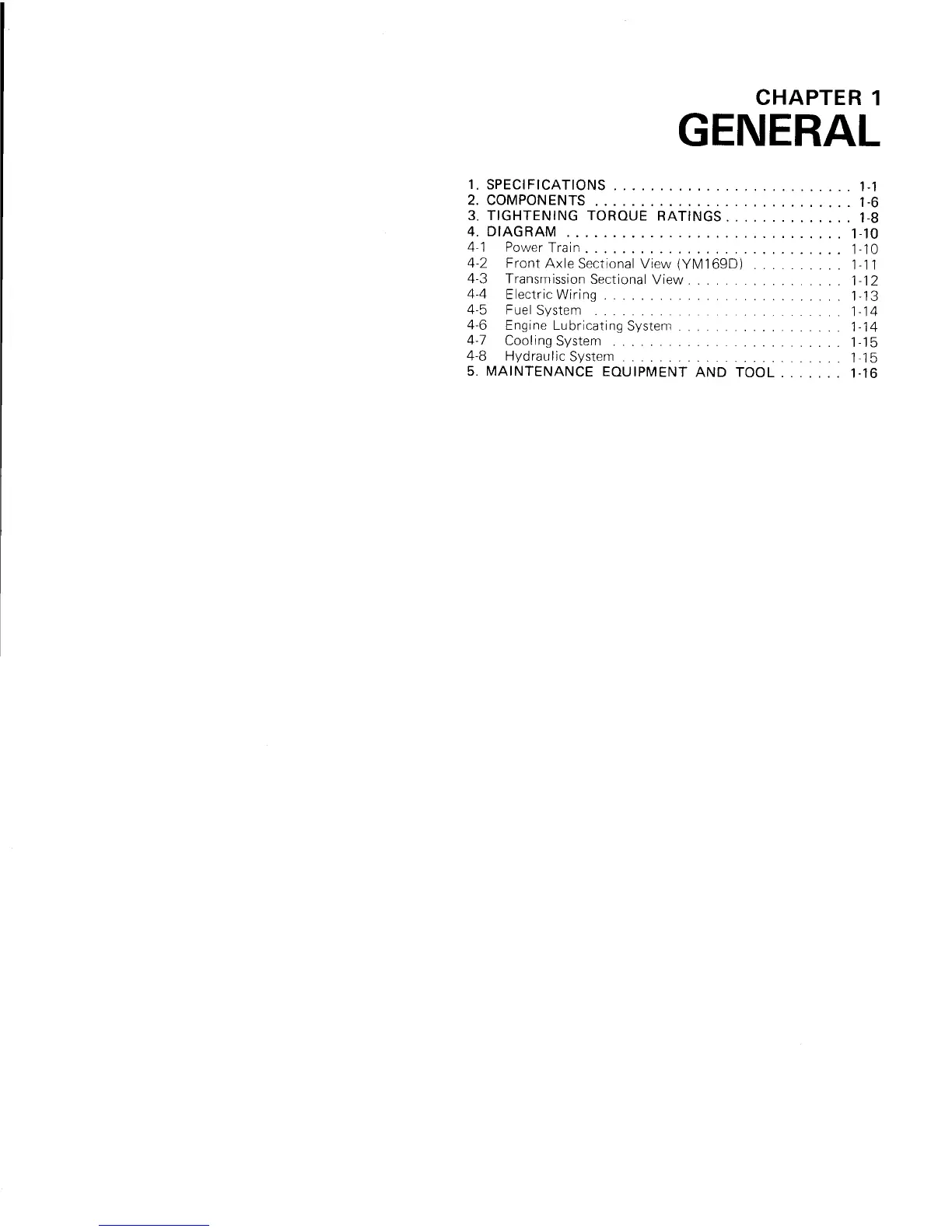 CHAPTER 1
GENERAL

1. SPECIFICATIONS 1-1
2. COMPONENTS 1-6
3. TIGHTENING TORQUE RATINGS 1-8
4. DIAGRAM 1-10
4-1 Power Train 1-10
4-2 Front Axle Sectional View (YM169D) 1-11
4-3 Transmission Sectional View 1-12
4-4 Electric Wiring 1-13
4-5 Fuel System 1-14
4-6 Engine Lubricating System 1-14
4-7 Cooling System 1-15
4-8 Hydraulic System 1-15
5. MAINTENANCE EQUIPMENT AND TOOL 1-16